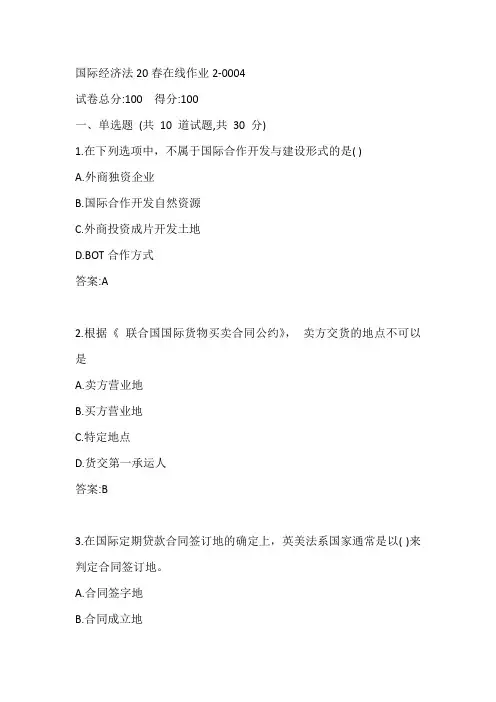 国际经济法 20 春在线作业 2-0004

试卷总分:100　得分:100

一、单选题 (共 10 道试题,共 30 分)

1.在下列选项中，不属于国际合作开发与建设形式的是( )

A.外商独资企业

B.国际合作开发自然资源

C.外商投资成片开发土地

D.BOT 合作方式

答案:A

2.根据《 联合国国际货物买卖合同公约》， 卖方交货的地点不可以是

A.卖方营业地

B.买方营业地

C.特定地点

D.货交第一承运人

答案:B

3.在国际定期贷款合同签订地的确定上，英美法系国家通常是以( )来判定合同签订地。

A.合同签字地

B.合同成立地